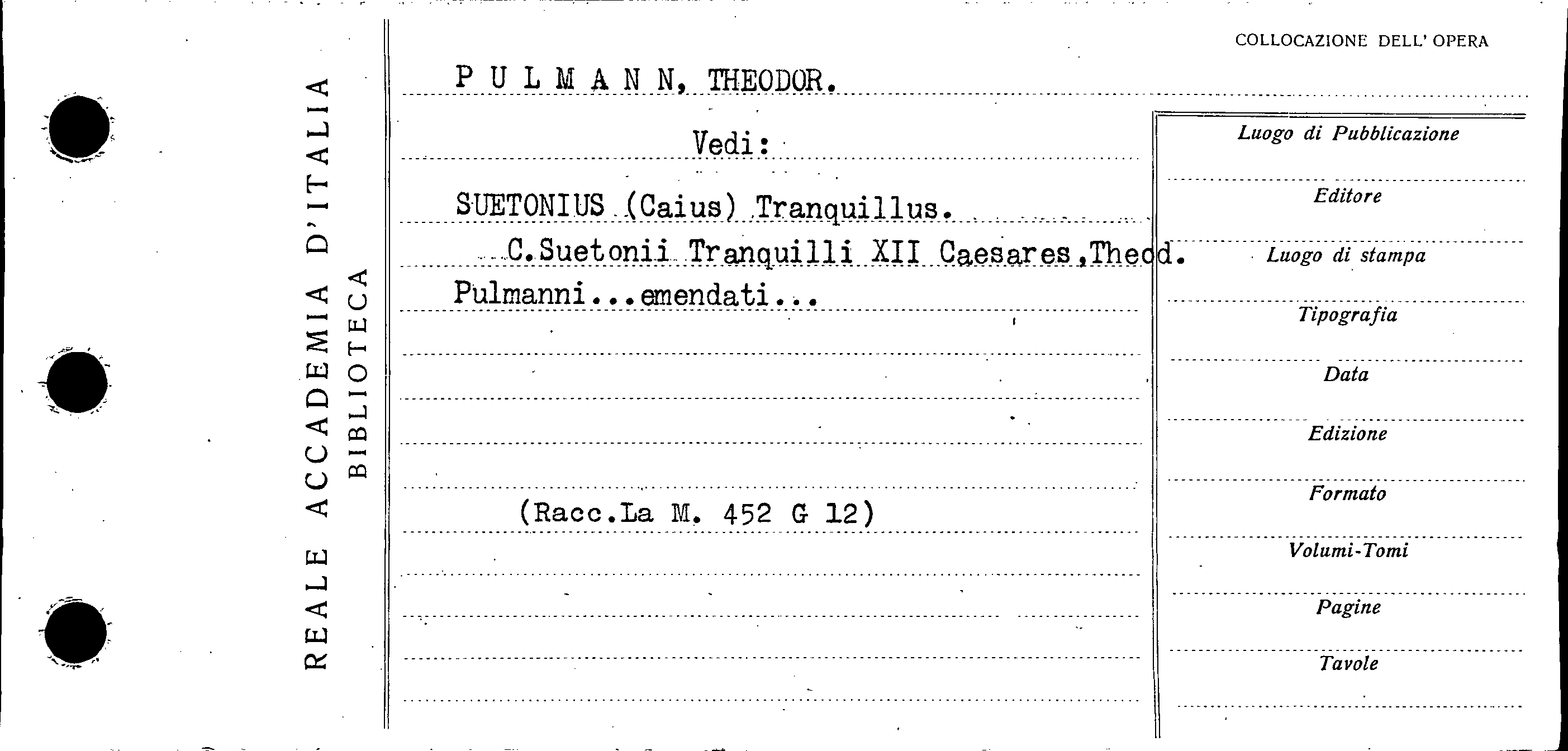 REALE ACCADEMIA D'ITALIA
BIBLIOTECA

COLLOCAZIONE DELL' OPERA

PULMANN, THEODOR.

Vedi:

SUETONIUS (Caius) Tranquillus.
C.Suetonii Tranquilli XII Caesares,Theod. Pulmanni...emendati...

(Racc.La M. 452 G 12)

Luogo di Pubblicazione

Editore

Luogo di stampa

Tipografia

Data

Edizione

Formato

Volumi-Tomi

Pagine

Tavole